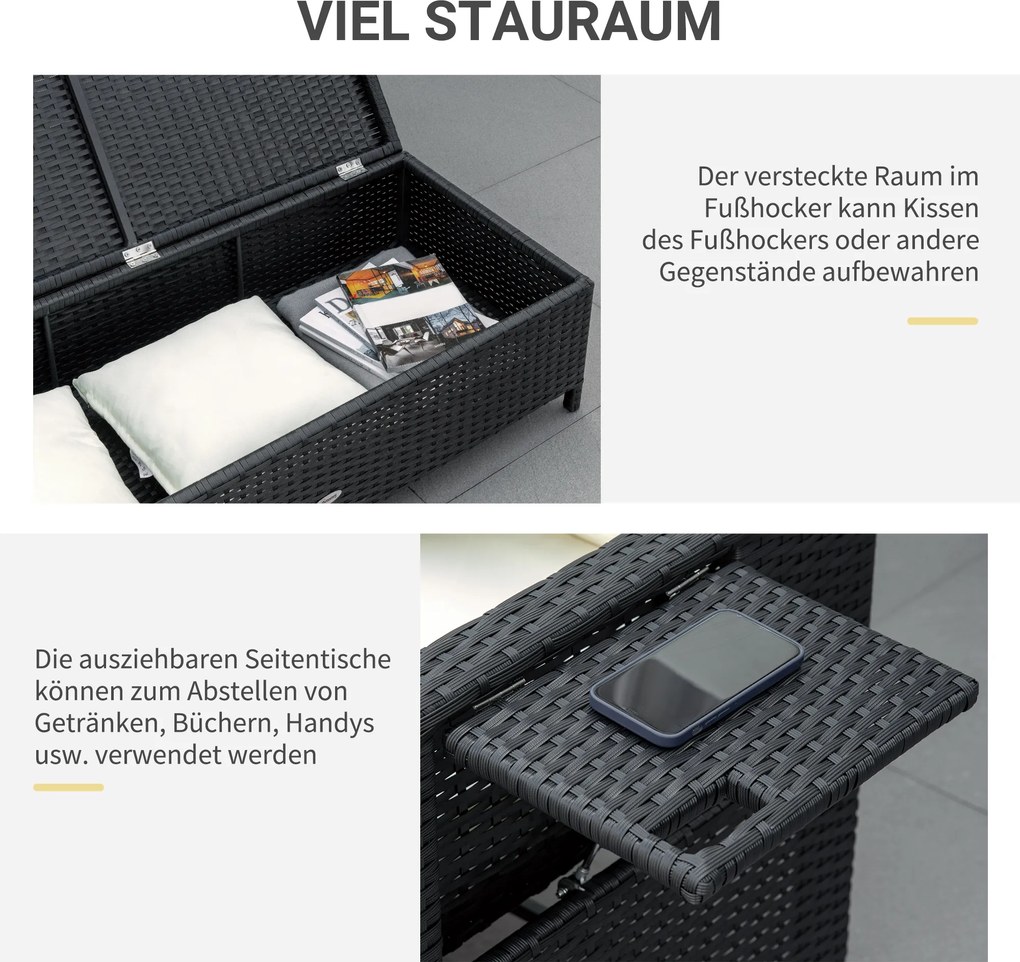 VIEL STAURAUM

Der versteckte Raum im Fußhocker kann Kissen des Fußhockers oder andere Gegenstände aufbewahren

Die ausziehbaren Seitentische können zum Abstellen von Getränken, Büchern, Handys usw. verwendet werden